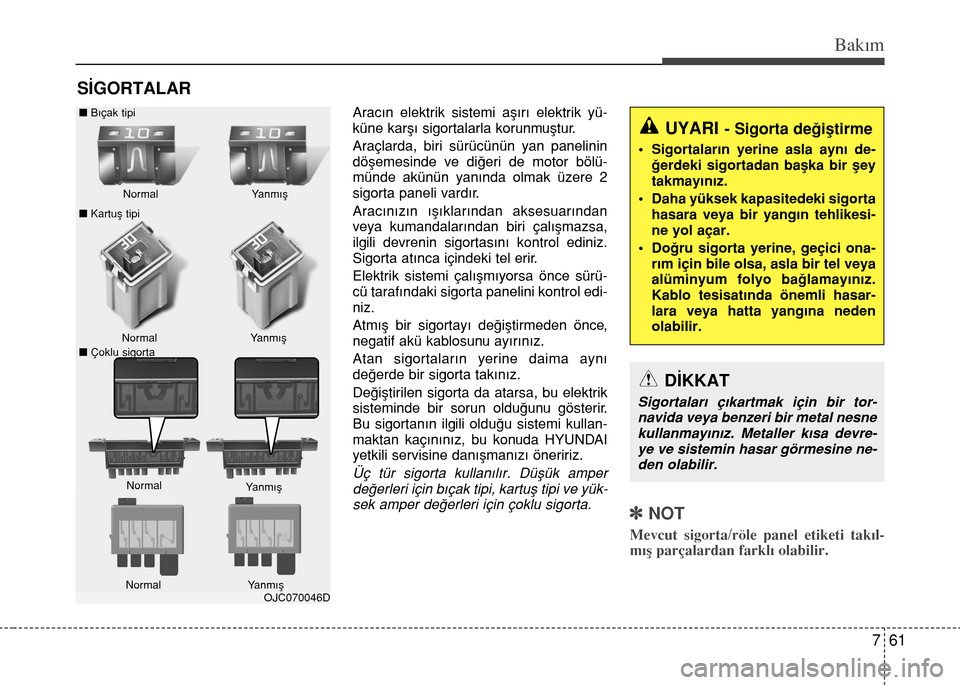 Bakım

SİGORTALAR

■ Bıçak tipi

Normal Yanmış

■ Kartuş tipi

Normal Yanmış

■ Çoklu sigorta

Normal Yanmış

Normal Yanmış

OJC070046D

Aracın elektrik sistemi aşırı elektrik yüküne karşı sigortalarla korunmuştur.

Araçlarda, biri sürücünün yan panelinin döşemesinde ve diğeri de motor bölümünde akünün yanında olmak üzere 2 sigorta paneli vardır.

Aracınızın ışıklarından aksesuarından veya kumandalarından biri çalışmazsa, ilgili devrenin sigortasını kontrol ediniz. Sigorta atınca içindeki tel erir.

Elektrik sistemi çalışmıyorsa önce sürücü tarafındaki sigorta panelini kontrol ediniz.

Atmış bir sigortayı değiştirmeden önce, negatif akü kablosunu ayırınız.

Atan sigortaların yerine daima aynı değerde bir sigorta takınız.

Değiştirilen sigorta da atarsa, bu elektrik sisteminde bir sorun olduğunu gösterir. Bu sigortanın ilgili olduğu sistemi kullanmaktan kaçınınız, bu konuda HYUNDAI yetkili servisine danışmanızı öneririz.

Üç tür sigorta kullanılır. Düşük amper değerleri için bıçak tipi, kartuş tipi ve yüksek amper değerleri için çoklu sigorta.

UYARI - Sigorta değiştirme

• Sigortaların yerine asla aynı değerdeki sigortadan başka bir şey takmayınız.
• Daha yüksek kapasitedeki sigorta hasara veya bir yangın tehlikesine yol açar.
• Doğru sigorta yerine, geçici onarım için bile olsa, asla bir tel veya alüminyum folyo bağlamayınız. Kablo tesisatında önemli hasarlara veya hatta yangına neden olabilir.

DİKKAT

Sigortaları çıkartmak için bir tornavida veya benzeri bir metal nesne kullanmayınız. Metaller kısa devreye ve sistemin hasar görmesine neden olabilir.

✽ NOT

Mevcut sigorta/röle panel etiketi takılmış parçalardan farklı olabilir.

7 61

carmanualsonline.info